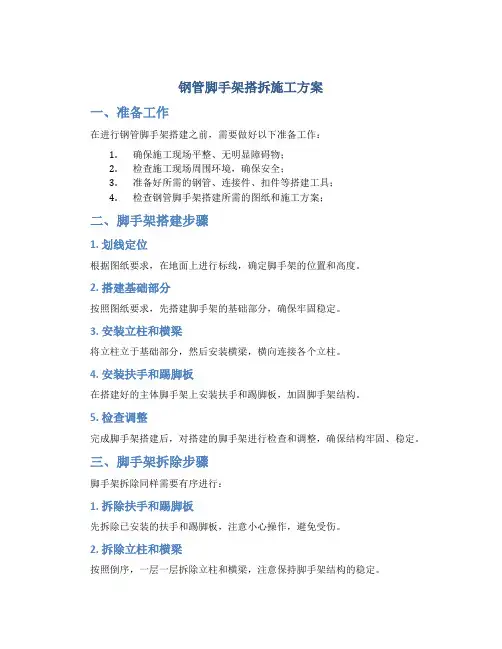 钢管脚手架搭拆施工方案

一、准备工作

在进行钢管脚手架搭建之前，需要做好以下准备工作：

1. 确保施工现场平整、无明显障碍物；
2. 检查施工现场周围环境，确保安全；
3. 准备好所需的钢管、连接件、扣件等搭建工具；
4. 检查钢管脚手架搭建所需的图纸和施工方案；

二、脚手架搭建步骤

1. 划线定位

根据图纸要求，在地面上进行标线，确定脚手架的位置和高度。

2. 搭建基础部分

按照图纸要求，先搭建脚手架的基础部分，确保牢固稳定。

3. 安装立柱和横梁

将立柱立于基础部分，然后安装横梁，横向连接各个立柱。

4. 安装扶手和踢脚板

在搭建好的主体脚手架上安装扶手和踢脚板，加固脚手架结构。

5. 检查调整

完成脚手架搭建后，对搭建的脚手架进行检查和调整，确保结构牢固、稳定。

三、脚手架拆除步骤

脚手架拆除同样需要有序进行：

1. 拆除扶手和踢脚板

先拆除已安装的扶手和踢脚板，注意小心操作，避免受伤。

2. 拆除立柱和横梁

按照倒序，一层一层拆除立柱和横梁，注意保持脚手架结构的稳定。